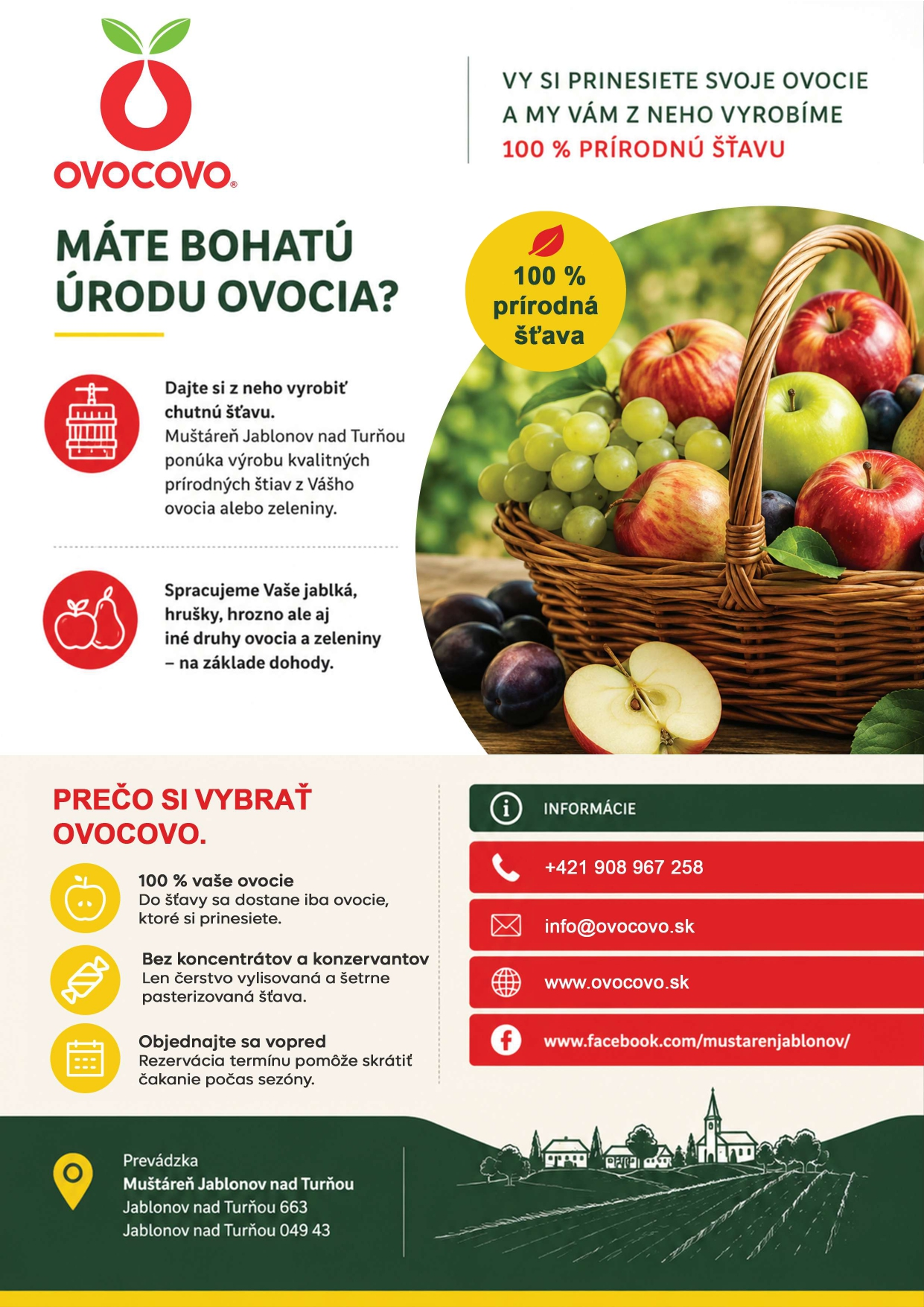 OVOCOVO®

VY SI PRINESIETE SVOJE OVOCIE A MY VÁM Z NEHO VYROBÍME 100 % PRÍRODNÚ ŠŤAVU

MÁTE BOHATÚ ÚRODU OVOCIA?

100 % prírodná šťava

Dajte si z neho vyrobiť chutnú šťavu.
Muštáreň Jablonov nad Turňou ponúka výrobu kvalitných prírodných štiav z Vášho ovocia alebo zeleniny.

Spracujeme Vaše jablká, hrušky, hrozno ale aj iné druhy ovocia a zeleniny – na základe dohody.

PREČO SI VYBRAŤ OVOCOVO.

100 % vaše ovocie
Do šťavy sa dostane iba ovocie, ktoré si prinesiete.

Bez koncentrátov a konzervantov
Len čerstvo vylisovaná a šetrne pasterizovaná šťava.

Objednajte sa vopred
Rezervácia termínu pomôže skrátiť čakanie počas sezóny.

INFORMÁCIE

+421 908 967 258

info@ovocovo.sk

www.ovocovo.sk

www.facebook.com/mustarenjablonov/

Prevádzka
Muštáreň Jablonov nad Turňou
Jablonov nad Turňou 663
Jablonov nad Turňou 049 43